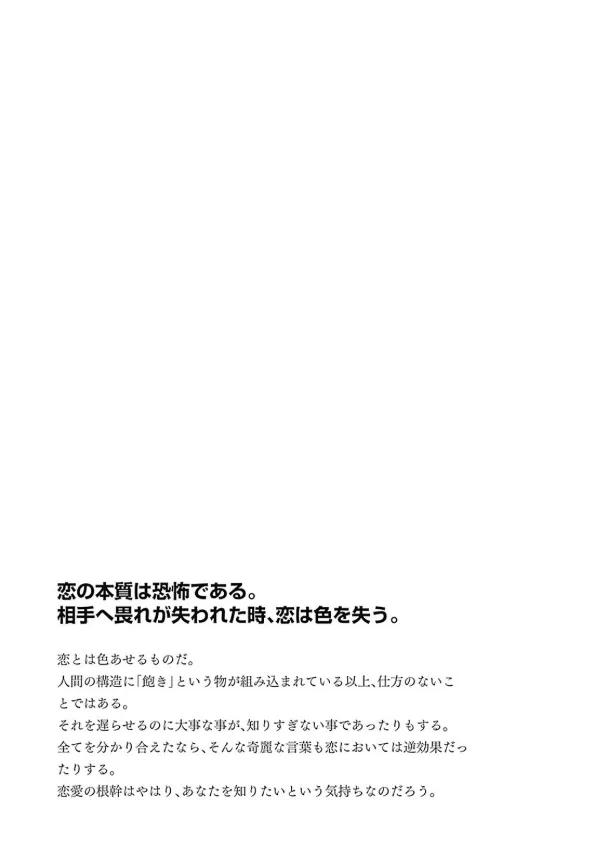 恋の本質は恐怖である。
相手へ畏れが失われた時、恋は色を失う。

恋とは色あせるものだ。
人間の構造に「飽き」という物が組み込まれている以上、仕方のないことではある。
それを遅らせるのに大事な事が、知りすぎない事であったりもする。
全てを分かり合えたなら、そんな奇麗な言葉も恋においては逆効果だったりする。
恋愛の根幹はやはり、あなたを知りたいという気持ちなのだろう。